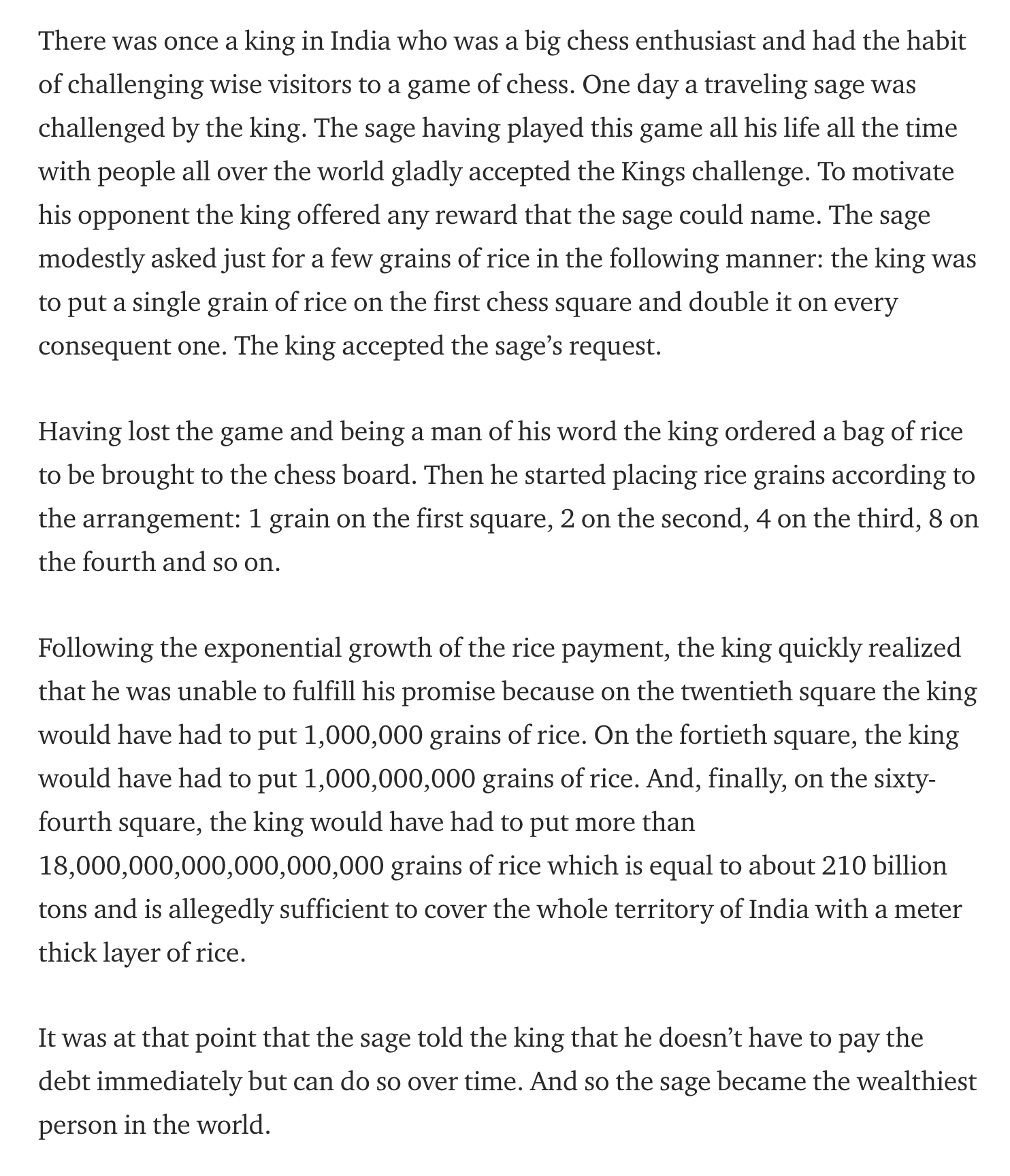 There was once a king in India who was a big chess enthusiast and had the habit of challenging wise visitors to a game of chess. One day a traveling sage was challenged by the king. The sage having played this game all his life all the time with people all over the world gladly accepted the Kings challenge. To motivate his opponent the king offered any reward that the sage could name. The sage modestly asked just for a few grains of rice in the following manner: the king was to put a single grain of rice on the first chess square and double it on every consequent one. The king accepted the sage's request.

Having lost the game and being a man of his word the king ordered a bag of rice to be brought to the chess board. Then he started placing rice grains according to the arrangement: 1 grain on the first square, 2 on the second, 4 on the third, 8 on the fourth and so on.

Following the exponential growth of the rice payment, the king quickly realized that he was unable to fulfill his promise because on the twentieth square the king would have had to put 1,000,000 grains of rice. On the fortieth square, the king would have had to put 1,000,000,000 grains of rice. And, finally, on the sixty-fourth square, the king would have had to put more than 18,000,000,000,000,000,000 grains of rice which is equal to about 210 billion tons and is allegedly sufficient to cover the whole territory of India with a meter thick layer of rice.

It was at that point that the sage told the king that he doesn't have to pay the debt immediately but can do so over time. And so the sage became the wealthiest person in the world.